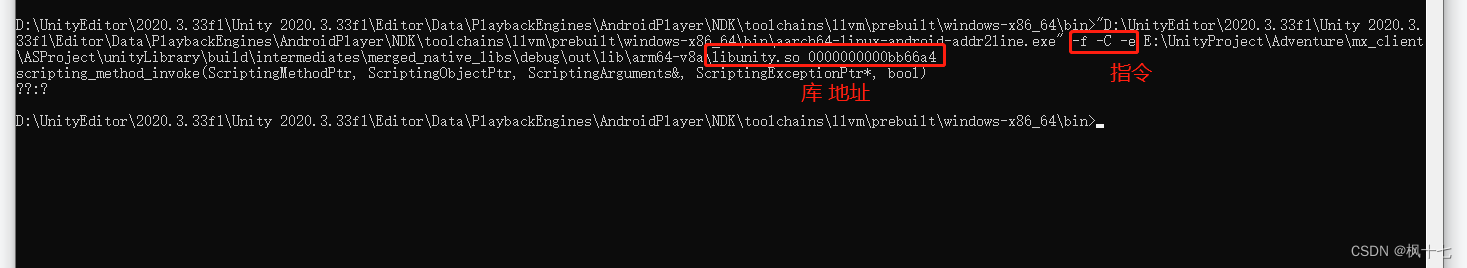 D:\UnityEditor\2020.3.33f1\Unity 2020.3.33f1\Editor\Data\PlaybackEngines\AndroidPlayer\NDK\toolchains\llvm\prebuilt\windows-x86_64\bin>"D:\UnityEditor\2020.3.33f1\Unity 2020.3.33f1\Editor\Data\PlaybackEngines\AndroidPlayer\NDK\toolchains\llvm\prebuilt\windows-x86_64\bin\aarch64-linux-android-addr2line.exe" -f -C -e E:\UnityProject\Adventure\mx_client\ASProject\unityLibrary\build\intermediates\merged_native_libs\debug\out\lib\arm64-v8a\libunity.so 0000000000bb66a4
scripting_method_invoke(ScriptingMethodPtr, ScriptingObjectPtr, ScriptingArguments&, ScriptingExceptionPtr*, bool)
??:?

指令

库 地址

D:\UnityEditor\2020.3.33f1\Unity 2020.3.33f1\Editor\Data\PlaybackEngines\AndroidPlayer\NDK\toolchains\llvm\prebuilt\windows-x86_64\bin>

CSDN @枫十七